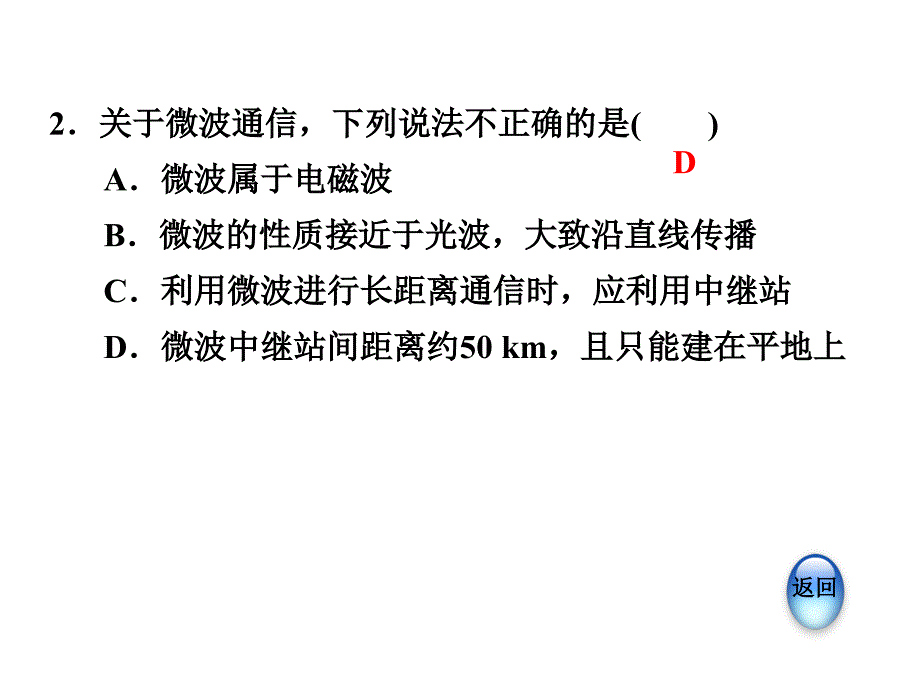 2．关于微波通信，下列说法不正确的是(　　)
D
A．微波属于电磁波
B．微波的性质接近于光波，大致沿直线传播
C．利用微波进行长距离通信时，应利用中继站
D．微波中继站间距离约50 km，且只能建在平地上

返回